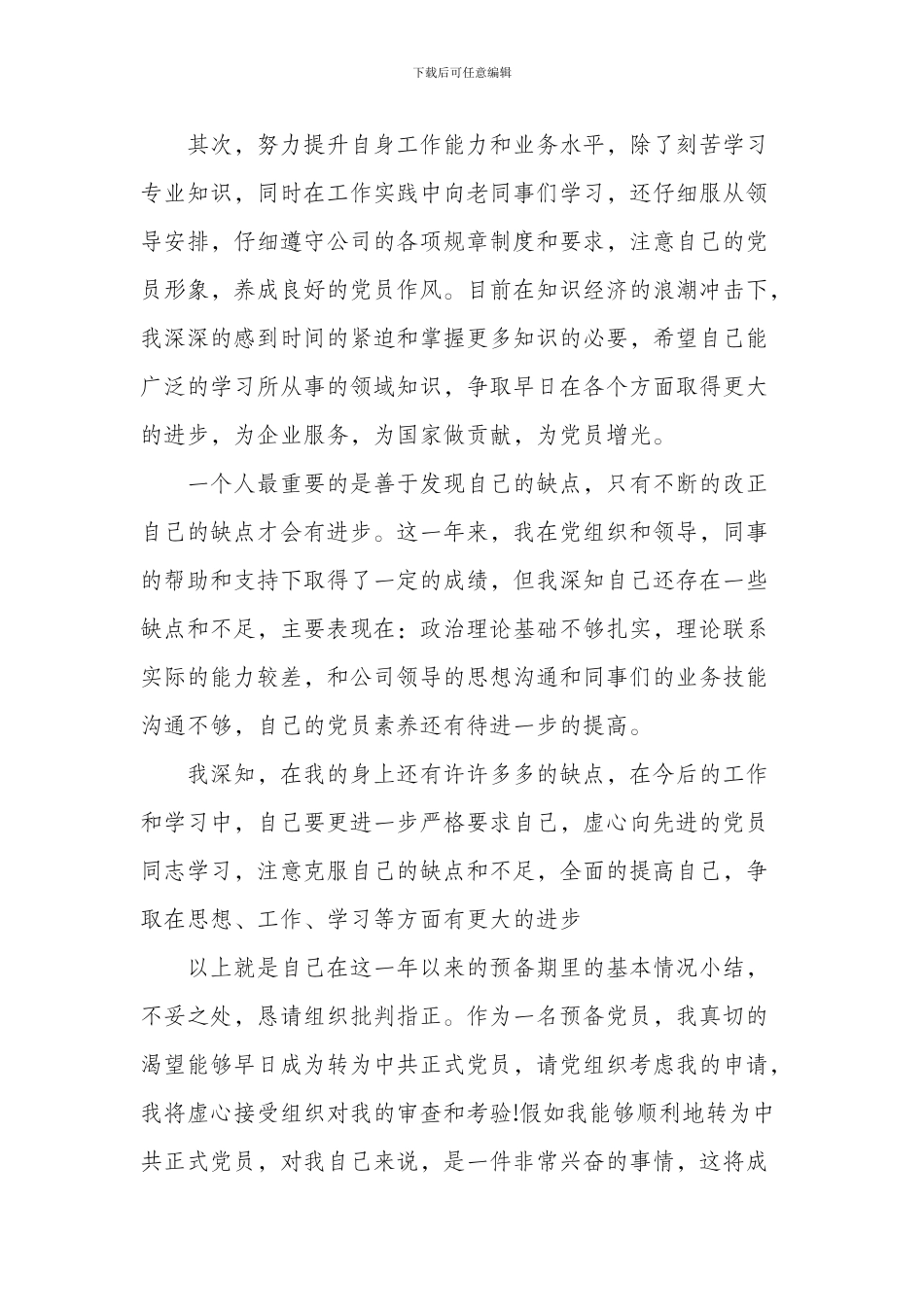 下载后可任意编辑

其次，努力提升自身工作能力和业务水平，除了刻苦学习专业知识，同时在工作实践中向老同事们学习，还仔细服从领导安排，仔细遵守公司的各项规章制度和要求，注意自己的党员形象，养成良好的党员作风。目前在知识经济的浪潮冲击下，我深深的感到时间的紧迫和掌握更多知识的必要，希望自己能广泛的学习所从事的领域知识，争取早日在各个方面取得更大的进步，为企业服务，为国家做贡献，为党员增光。

一个人最重要的是善于发现自己的缺点，只有不断的改正自己的缺点才会有进步。这一年来，我在党组织和领导，同事的帮助和支持下取得了一定的成绩，但我深知自己还存在一些缺点和不足，主要表现在：政治理论基础不够扎实，理论联系实际的能力较差，和公司领导的思想沟通和同事们的业务技能沟通不够，自己的党员素养还有待进一步的提高。

我深知，在我的身上还有许许多多的缺点，在今后的工作和学习中，自己要更进一步严格要求自己，虚心向先进的党员同志学习，注意克服自己的缺点和不足，全面的提高自己，争取在思想、工作、学习等方面有更大的进步

以上就是自己在这一年以来的预备期里的基本情况小结，不妥之处，恳请组织批判指正。作为一名预备党员，我真切的渴望能够早日成为转为中共正式党员，请党组织考虑我的申请，我将虚心接受组织对我的审查和考验!假如我能够顺利地转为中共正式党员，对我自己来说，是一件非常兴奋的事情，这将成